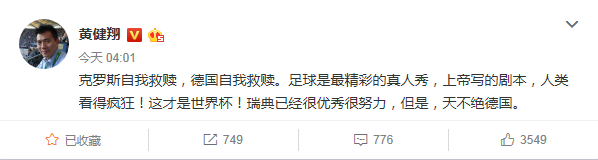 黄健翔

今天 04:01

克罗斯自我救赎，德国自我救赎。足球是最精彩的真人秀，上帝写的剧本，人类看得疯狂！这才是世界杯！瑞典已经很优秀很努力，但是，天不绝德国。

已收藏 749 776 3549